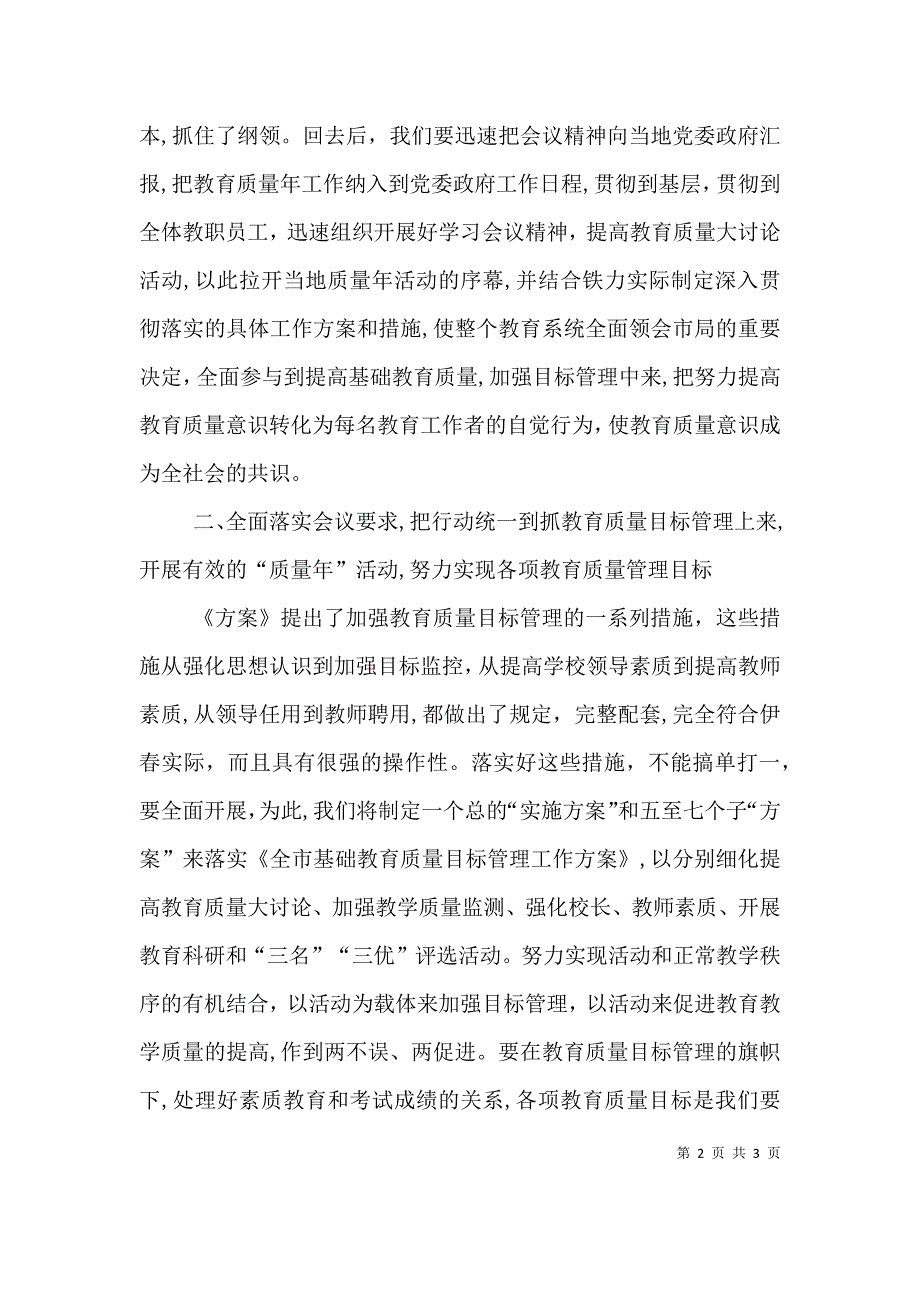 本，抓住了纲领。回去后，我们要迅速把会议精神向当地党委政府汇报，把教育质量年工作纳入到党委政府工作日程，贯彻到基层，贯彻到全体教职员工，迅速组织开展好学习会议精神，提高教育质量大讨论活动，以此拉开当地质量年活动的序幕，并结合铁力实际制定深入贯彻落实的具体工作方案和措施，使整个教育系统全面领会市局的重要决定，全面参与到提高基础教育质量，加强目标管理中来，把努力提高教育质量意识转化为每名教育工作者的自觉行为，使教育质量意识成为全社会的共识。

二、全面落实会议要求，把行动统一到抓教育质量目标管理上来，开展有效的“质量年”活动，努力实现各项教育质量管理目标

《方案》提出了加强教育质量目标管理的一系列措施，这些措施从强化思想认识到加强目标监控，从提高学校领导素质到提高教师素质，从领导任用到教师聘用，都做出了规定，完整配套，完全符合伊春实际，而且具有很强的操作性。落实好这些措施，不能搞单打一，要全面开展，为此，我们将制定一个总的“实施方案”和五至七个子“方案”来落实《全市基础教育质量目标管理工作方案》，以分别细化提高教育质量大讨论、加强教学质量监测、强化校长、教师素质、开展教育科研和“三名”“三优”评选活动。努力实现活动和正常教学秩序的有机结合，以活动为载体来加强目标管理，以活动来促进教育教学质量的提高，作到两不误、两促进。要在教育质量目标管理的旗帜下，处理好素质教育和考试成绩的关系，各项教育质量目标是我们要

第 2 页 共 3 页